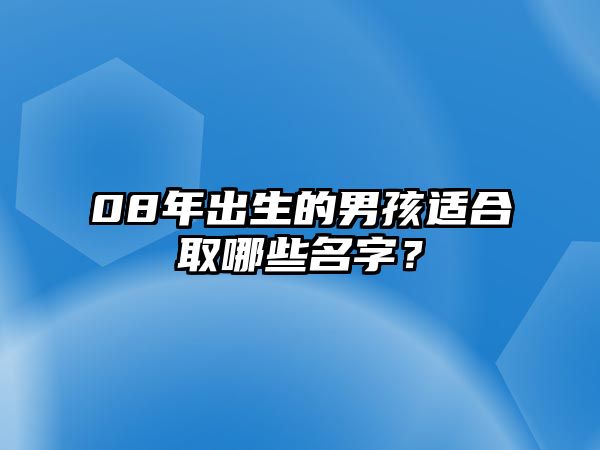 08年出生的男孩适合取哪些名字？